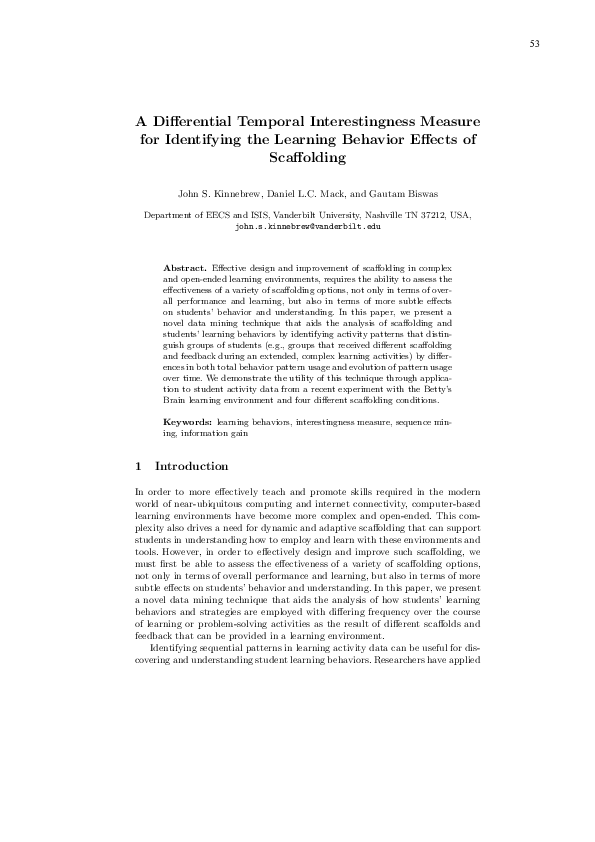 53

A Differential Temporal Interestingness Measure for Identifying the Learning Behavior Effects of Scaffolding

John S. Kinnebrew, Daniel L.C. Mack, and Gautam Biswas

Department of EECS and ISIS, Vanderbilt University, Nashville TN 37212, USA, john.s.kinnebrew@vanderbilt.edu

Abstract. Effective design and improvement of scaffolding in complex and open-ended learning environments, requires the ability to assess the effectiveness of a variety of scaffolding options, not only in terms of overall performance and learning, but also in terms of more subtle effects on students' behavior and understanding. In this paper, we present a novel data mining technique that aids the analysis of scaffolding and students' learning behaviors by identifying activity patterns that distinguish groups of students (e.g., groups that received different scaffolding and feedback during an extended, complex learning activities) by differences in both total behavior pattern usage and evolution of pattern usage over time. We demonstrate the utility of this technique through application to student activity data from a recent experiment with the Betty's Brain learning environment and four different scaffolding conditions.

Keywords: learning behaviors, interestingness measure, sequence mining, information gain

1 Introduction

In order to more effectively teach and promote skills required in the modern world of near-ubiquitous computing and internet connectivity, computer-based learning environments have become more complex and open-ended. This complexity also drives a need for dynamic and adaptive scaffolding that can support students in understanding how to employ and learn with these environments and tools. However, in order to effectively design and improve such scaffolding, we must first be able to assess the effectiveness of a variety of scaffolding options, not only in terms of overall performance and learning, but also in terms of more subtle effects on students' behavior and understanding. In this paper, we present a novel data mining technique that aids the analysis of how students' learning behaviors and strategies are employed with differing frequency over the course of learning or problem-solving activities as the result of different scaffolds and feedback that can be provided in a learning environment.

Identifying sequential patterns in learning activity data can be useful for discovering and understanding student learning behaviors. Researchers have applied